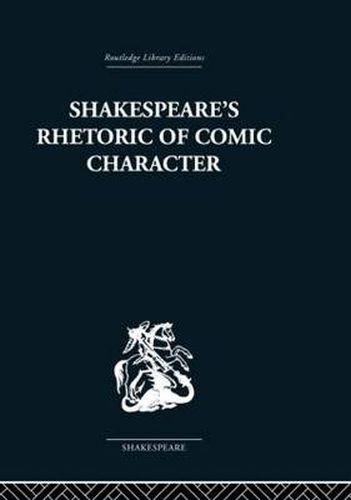 Routledge Library Editions

SHAKESPEARE'S RHETORIC OF COMIC CHARACTER

SHAKESPEARE